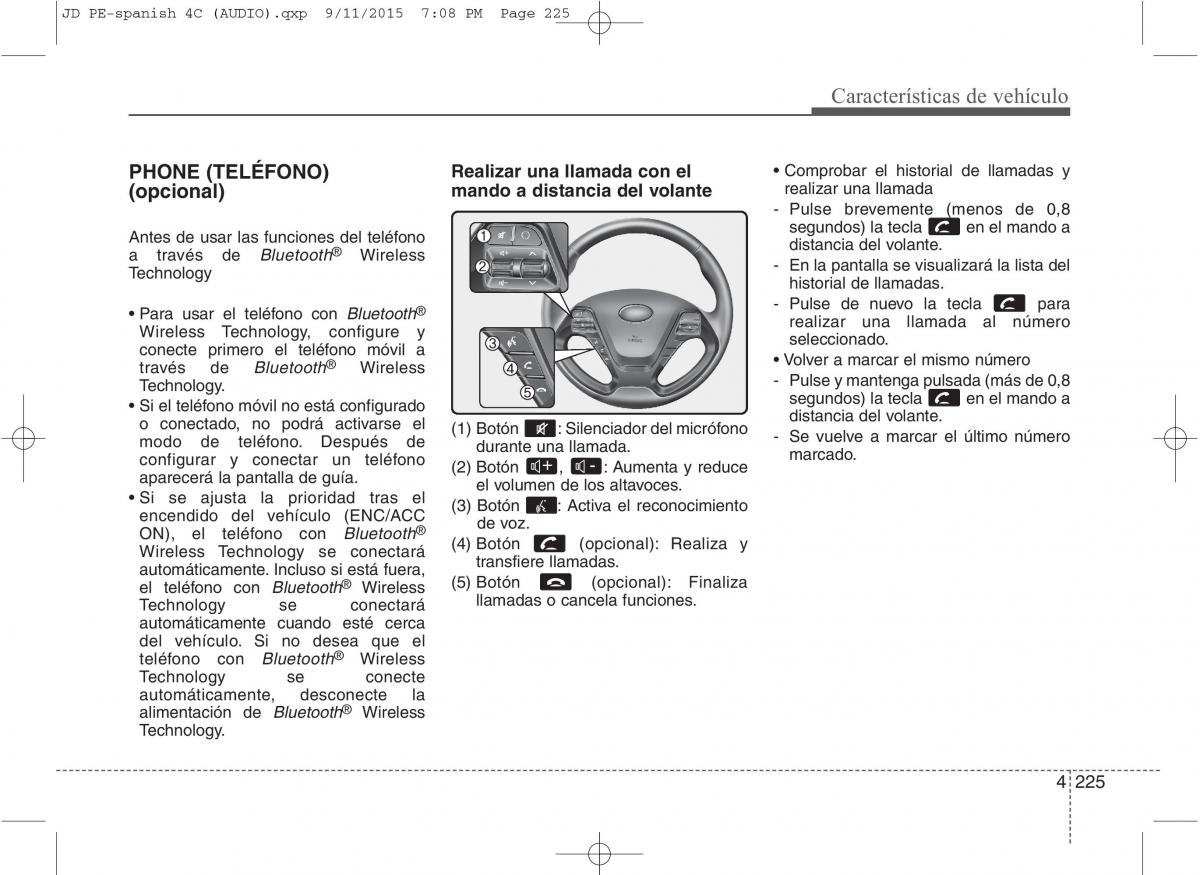 JD PE-spanish 4C (AUDIO).qxp 9/11/2015 7:08 PM Page 225

Características de vehículo

PHONE (TELÉFONO) (opcional)

Antes de usar las funciones del teléfono a través de Bluetooth® Wireless Technology

• Para usar el teléfono con Bluetooth® Wireless Technology, configure y conecte primero el teléfono móvil a través de Bluetooth® Wireless Technology.
• Si el teléfono móvil no está configurado o conectado, no podrá activarse el modo de teléfono. Después de configurar y conectar un teléfono aparecerá la pantalla de guía.
• Si se ajusta la prioridad tras el encendido del vehículo (ENC/ACC ON), el teléfono con Bluetooth® Wireless Technology se conectará automáticamente. Incluso si está fuera, el teléfono con Bluetooth® Wireless Technology se conectará automáticamente cuando esté cerca del vehículo. Si no desea que el teléfono con Bluetooth® Wireless Technology se conecte automáticamente, desconecte la alimentación de Bluetooth® Wireless Technology.

Realizar una llamada con el mando a distancia del volante

1
2
3
4
5

(1) Botón : Silenciador del micrófono durante una llamada.
(2) Botón , : Aumenta y reduce el volumen de los altavoces.
(3) Botón : Activa el reconocimiento de voz.
(4) Botón (opcional): Realiza y transfiere llamadas.
(5) Botón (opcional): Finaliza llamadas o cancela funciones.

• Comprobar el historial de llamadas y realizar una llamada
- Pulse brevemente (menos de 0,8 segundos) la tecla en el mando a distancia del volante.
- En la pantalla se visualizará la lista del historial de llamadas.
- Pulse de nuevo la tecla para realizar una llamada al número seleccionado.
• Volver a marcar el mismo número
- Pulse y mantenga pulsada (más de 0,8 segundos) la tecla en el mando a distancia del volante.
- Se vuelve a marcar el último número marcado.

4 225